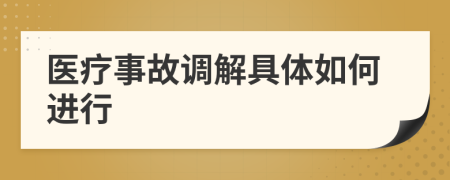 医疗事故调解具体如何进行